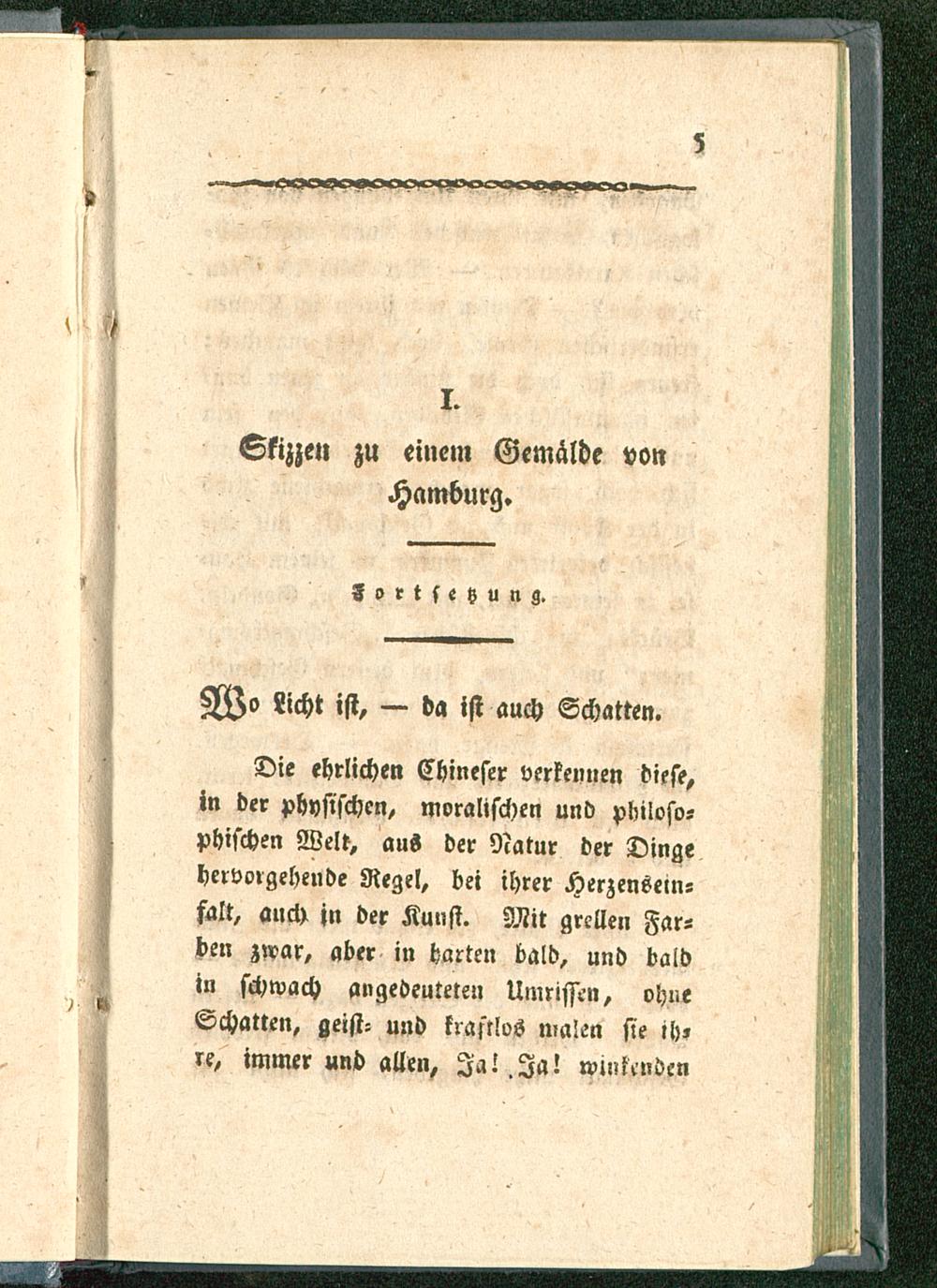 5

I.

Skizzen zu einem Gemälde von Hamburg.

Fortsetzung.

Wo Licht ist, — da ist auch Schatten.

Die ehrlichen Chineser verkennen diese, in der physischen, moralischen und philosophischen Welt, aus der Natur der Dinge hervorgehende Regel, bei ihrer Herzenseinfalt, auch in der Kunst. Mit grellen Farben zwar, aber in harten bald, und bald in schwach angedeuteten Umrissen, ohne Schatten, geist- und kraftlos malen sie ihre, immer und allen, Ja! Ja! winkenden